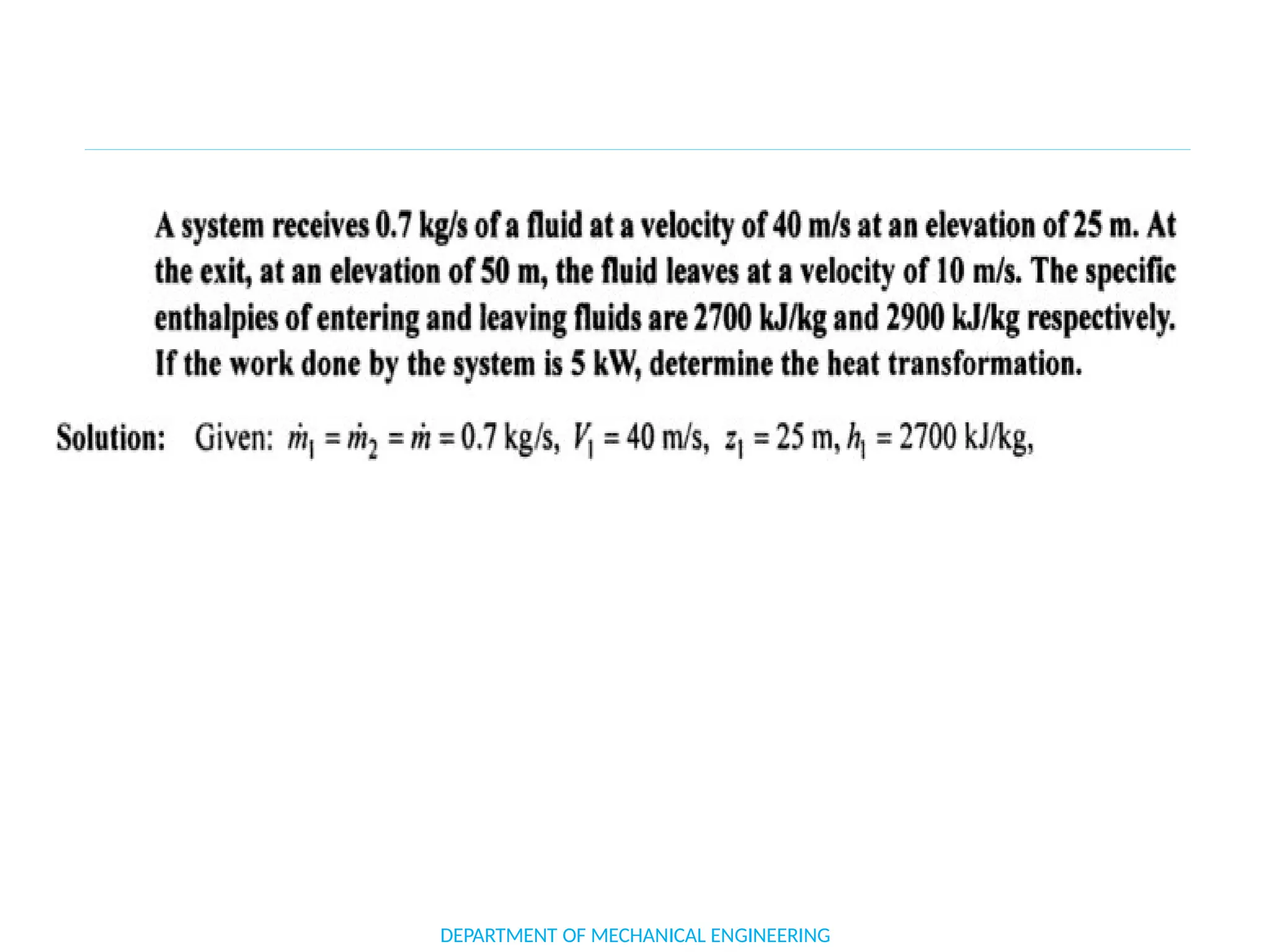 A system receives 0.7 kg/s of a fluid at a velocity of 40 m/s at an elevation of 25 m. At the exit, at an elevation of 50 m, the fluid leaves at a velocity of 10 m/s. The specific enthalpies of entering and leaving fluids are 2700 kJ/kg and 2900 kJ/kg respectively. If the work done by the system is 5 kW, determine the heat transformation.

Solution: Given: $\dot{m}_1 = \dot{m}_2 = \dot{m} = 0.7$ kg/s, $V_1 = 40$ m/s, $z_1 = 25$ m, $h_1 = 2700$ kJ/kg,

DEPARTMENT OF MECHANICAL ENGINEERING